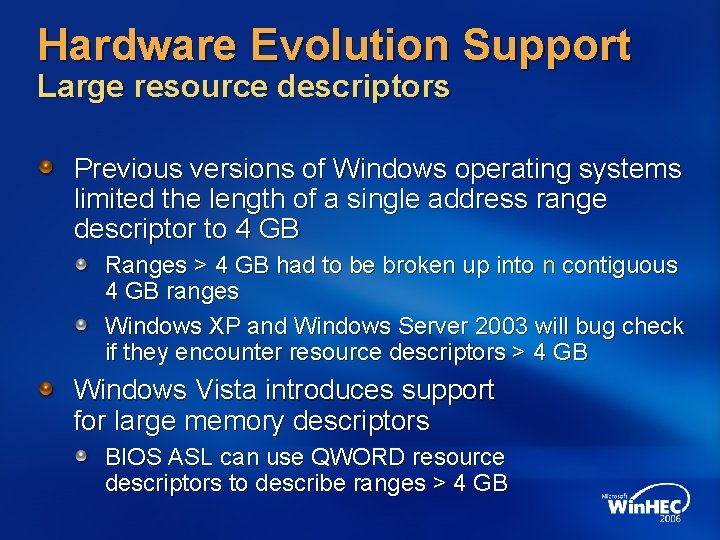 Hardware Evolution Support
Large resource descriptors

Previous versions of Windows operating systems limited the length of a single address range descriptor to 4 GB

Ranges > 4 GB had to be broken up into n contiguous 4 GB ranges

Windows XP and Windows Server 2003 will bug check if they encounter resource descriptors > 4 GB

Windows Vista introduces support for large memory descriptors

BIOS ASL can use QWORD resource descriptors to describe ranges > 4 GB

Microsoft WinHEC 2006